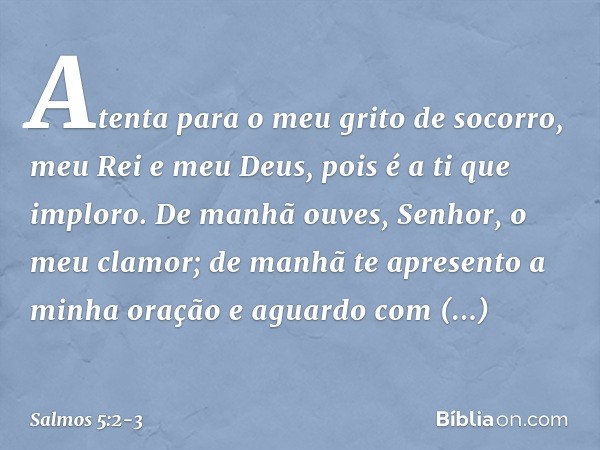 Atenta para o meu grito de socorro, meu Rei e meu Deus, pois é a ti que imploro. De manhã ouves, Senhor, o meu clamor; de manhã te apresento a minha oração e aguardo com (...)

Salmos 5:2-3

Bíbliaon.com